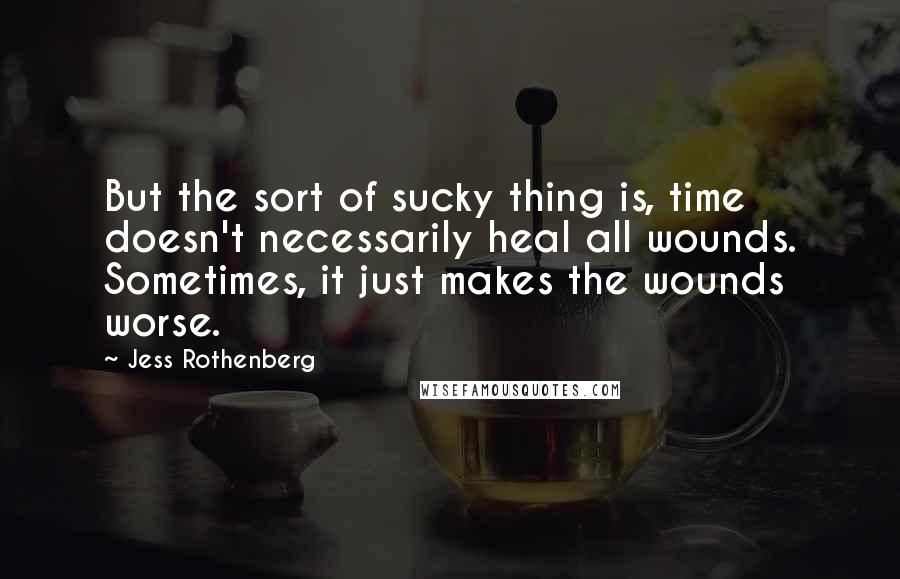 But the sort of sucky thing is, time doesn't necessarily heal all wounds. Sometimes, it just makes the wounds worse.

~ Jess Rothenberg

WISEFAMOUSQUOTES.COM